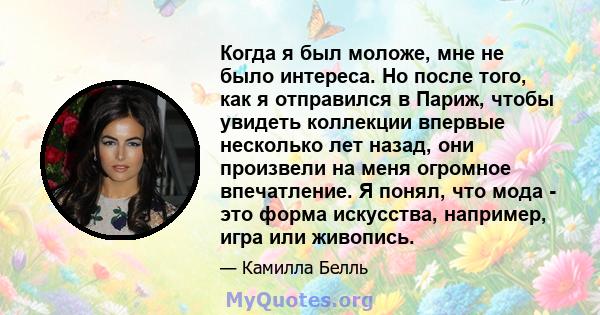 Когда я был моложе, мне не было интереса. Но после того, как я отправился в Париж, чтобы увидеть коллекции впервые несколько лет назад, они произвели на меня огромное впечатление. Я понял, что мода - это форма искусства, например, игра или живопись.

— Камилла Белль

MyQuotes.org